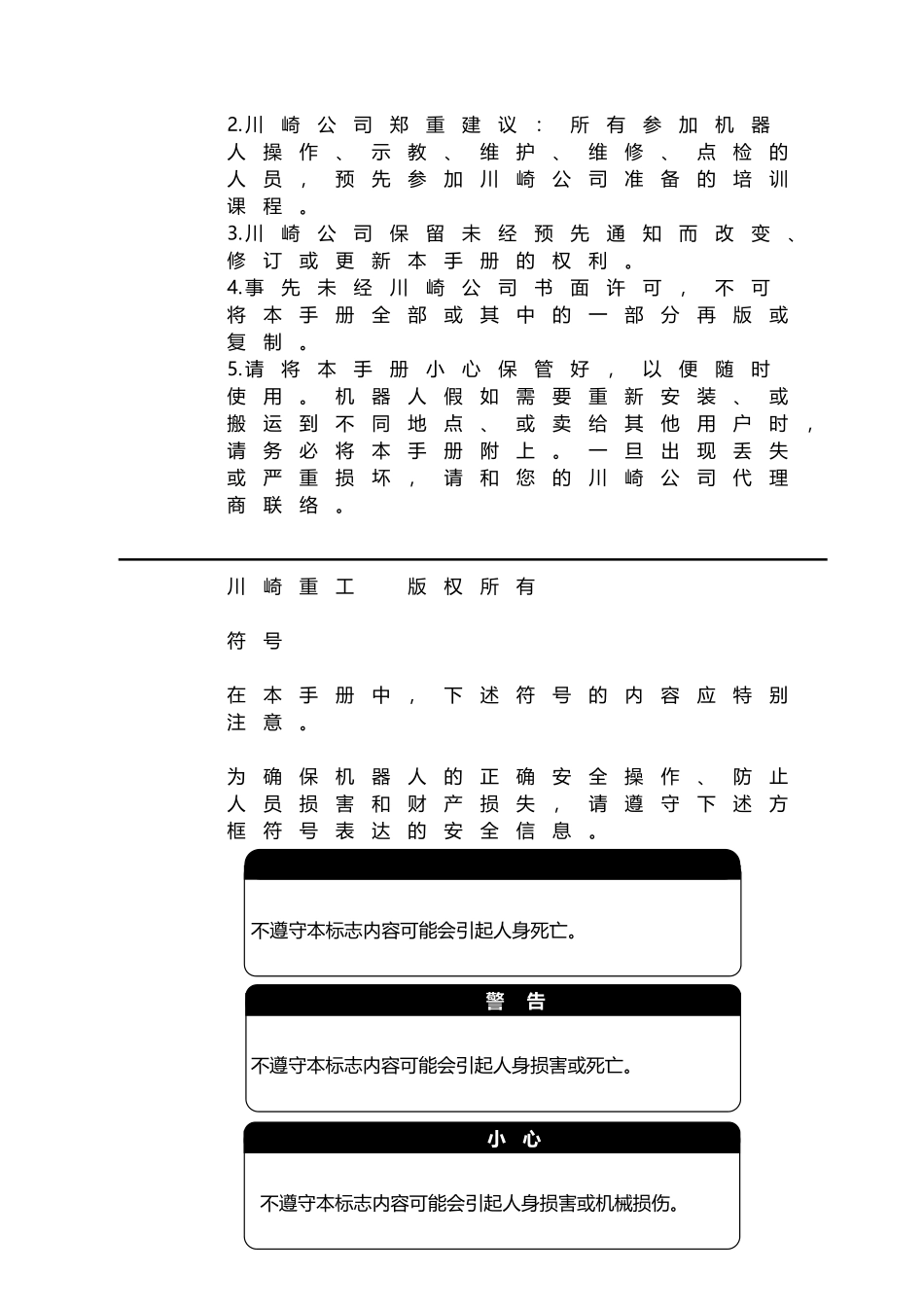 2.川崎公司郑重建议：所有参加机器人操作、示教、维护、维修、点检的人员，预先参加川崎公司准备的培训课程。
3.川崎公司保留未经预先通知而改变、修订或更新本手册的权利。
4.事先未经川崎公司书面许可，不可将本手册全部或其中的一部分再版或复制。
5.请将本手册小心保管好，以便随时使用。机器人假如需要重新安装、或搬运到不同地点、或卖给其他用户时，请务必将本手册附上。一旦出现丢失或严重损坏，请和您的川崎公司代理商联络。

川崎重工　版权所有

符号

在本手册中，下述符号的内容应特别注意。

为确保机器人的正确安全操作、防止人员损害和财产损失，请遵守下述方框符号表达的安全信息。

不遵守本标志内容可能会引起人身死亡。

警　告

不遵守本标志内容可能会引起人身损害或死亡。

小　心

不遵守本标志内容可能会引起人身损害或机械损伤。